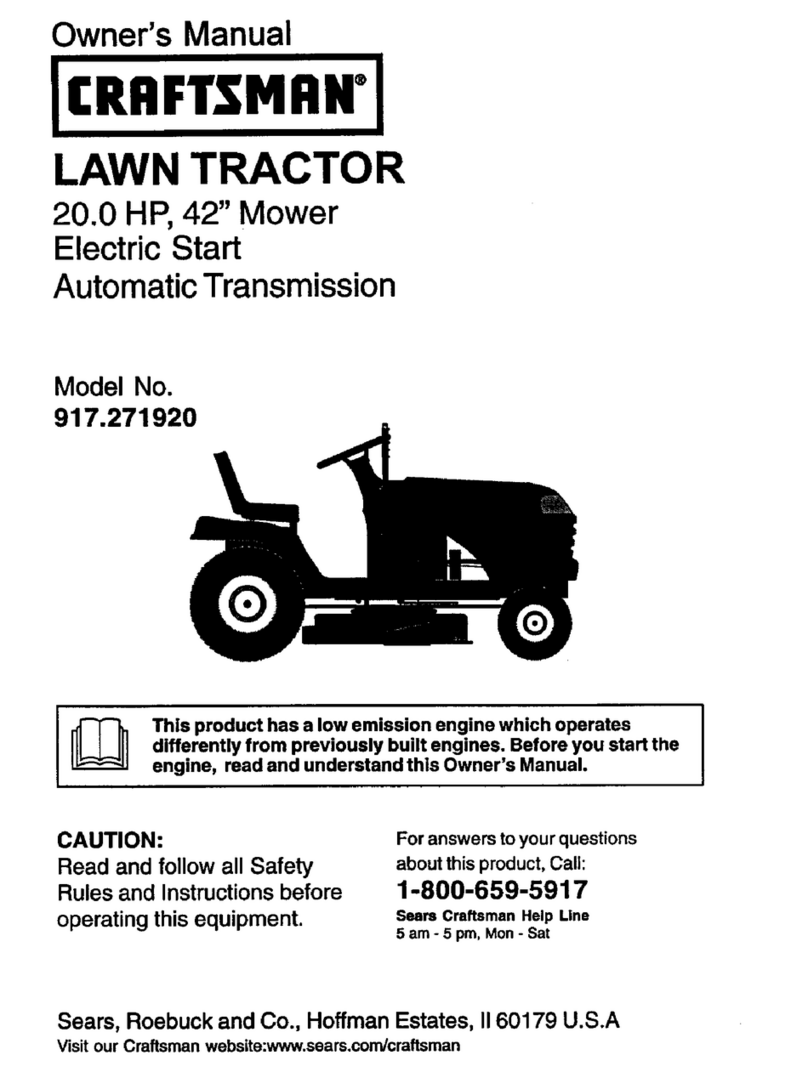 Owner's Manual

CRAFTSMAN®

LAWN TRACTOR
20.0 HP, 42" Mower
Electric Start
Automatic Transmission

Model No.
917.271920

This product has a low emission engine which operates differently from previously built engines. Before you start the engine, read and understand this Owner's Manual.

CAUTION:
Read and follow all Safety Rules and Instructions before operating this equipment.

For answers to your questions about this product, Call:
1-800-659-5917
Sears Craftsman Help Line
5 am - 5 pm, Mon - Sat

Sears, Roebuck and Co., Hoffman Estates, Il 60179 U.S.A
Visit our Craftsman website:www.sears.com/craftsman